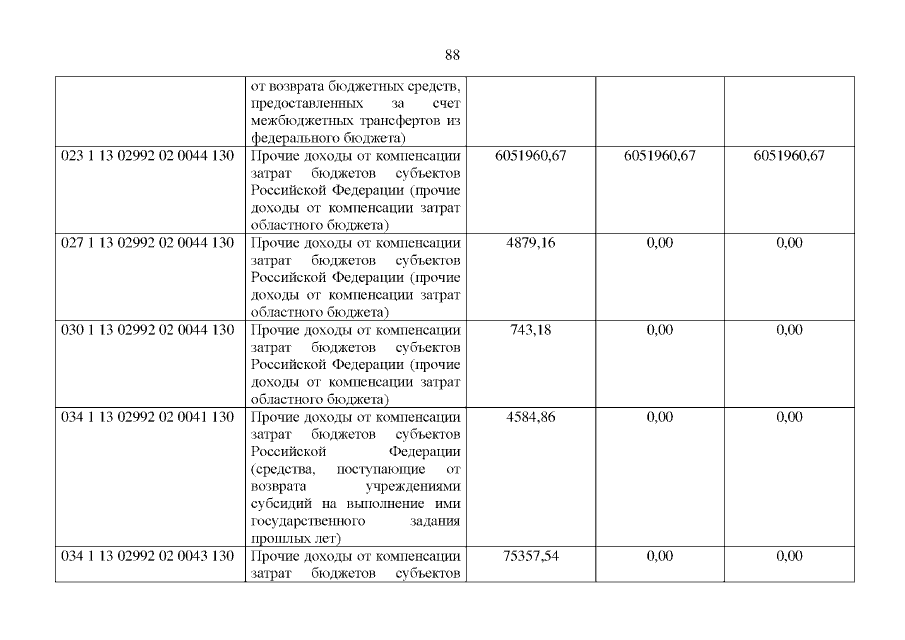 88

|  | от возврата бюджетных средств, предоставленных за счет межбюджетных трансфертов из федерального бюджета) |  |  |  |
|---|---|---|---|---|
| 023 1 13 02992 02 0044 130 | Прочие доходы от компенсации затрат бюджетов субъектов Российской Федерации (прочие доходы от компенсации затрат областного бюджета) | 6051960,67 | 6051960,67 | 6051960,67 |
| 027 1 13 02992 02 0044 130 | Прочие доходы от компенсации затрат бюджетов субъектов Российской Федерации (прочие доходы от компенсации затрат областного бюджета) | 4879,16 | 0,00 | 0,00 |
| 030 1 13 02992 02 0044 130 | Прочие доходы от компенсации затрат бюджетов субъектов Российской Федерации (прочие доходы от компенсации затрат областного бюджета) | 743,18 | 0,00 | 0,00 |
| 034 1 13 02992 02 0041 130 | Прочие доходы от компенсации затрат бюджетов субъектов Российской Федерации (средства, поступающие от возврата учреждениями субсидий на выполнение ими государственного задания прошлых лет) | 4584,86 | 0,00 | 0,00 |
| 034 1 13 02992 02 0043 130 | Прочие доходы от компенсации затрат бюджетов субъектов | 75357,54 | 0,00 | 0,00 |